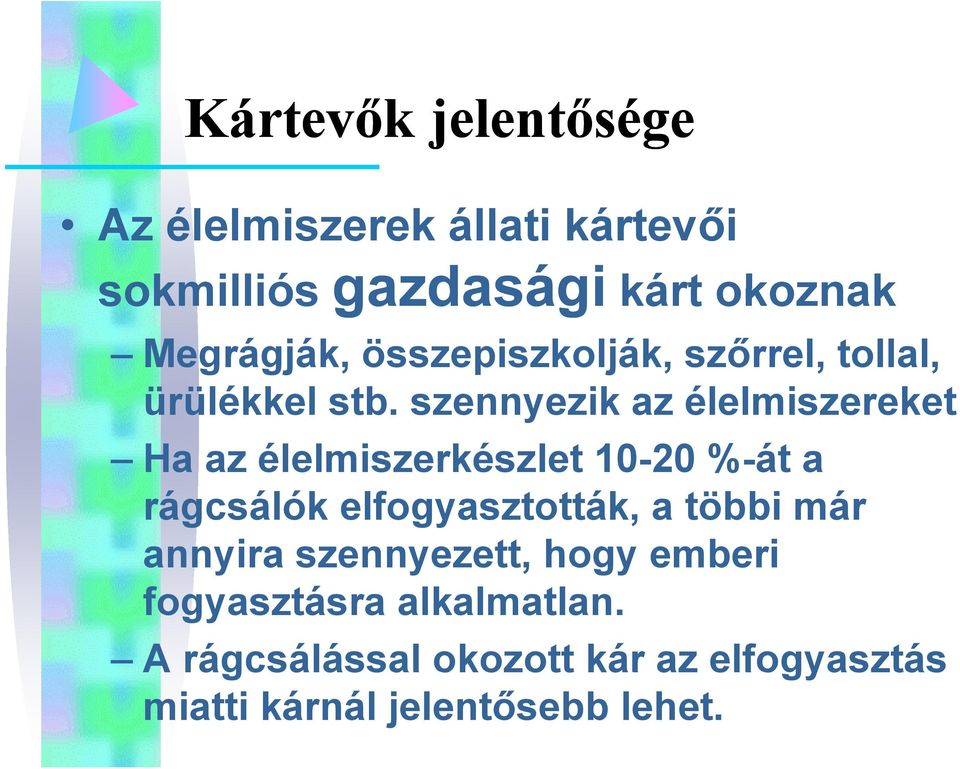 Kártevők jelentősége

• Az élelmiszerek állati kártevői sokmilliós gazdasági kárt okoznak

– Megrágják, összepiszkolják, szőrrel, tollal, ürülékkel stb. szennyezik az élelmiszereket

– Ha az élelmiszerkészlet 10-20 %-át a rágcsálók elfogyasztották, a többi már annyira szennyezett, hogy emberi fogyasztásra alkalmatlan.

– A rágcsálással okozott kár az elfogyasztás miatti kárnál jelentősebb lehet.